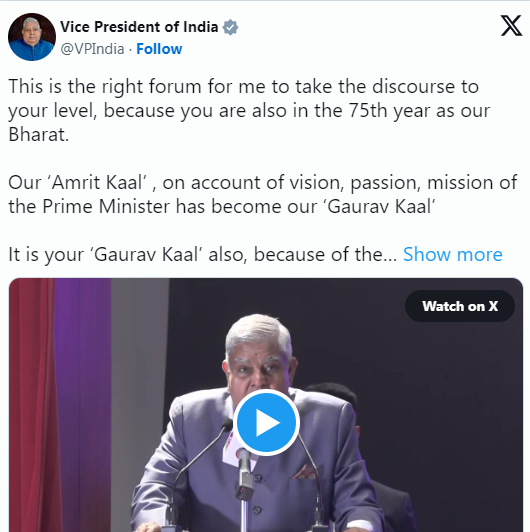 Vice President of India
@VPIndia · Follow

This is the right forum for me to take the discourse to your level, because you are also in the 75th year as our Bharat.

Our ‘Amrit Kaal’ , on account of vision, passion, mission of the Prime Minister has become our ‘Gaurav Kaal’

It is your ‘Gaurav Kaal’ also, because of the... Show more

Watch on X